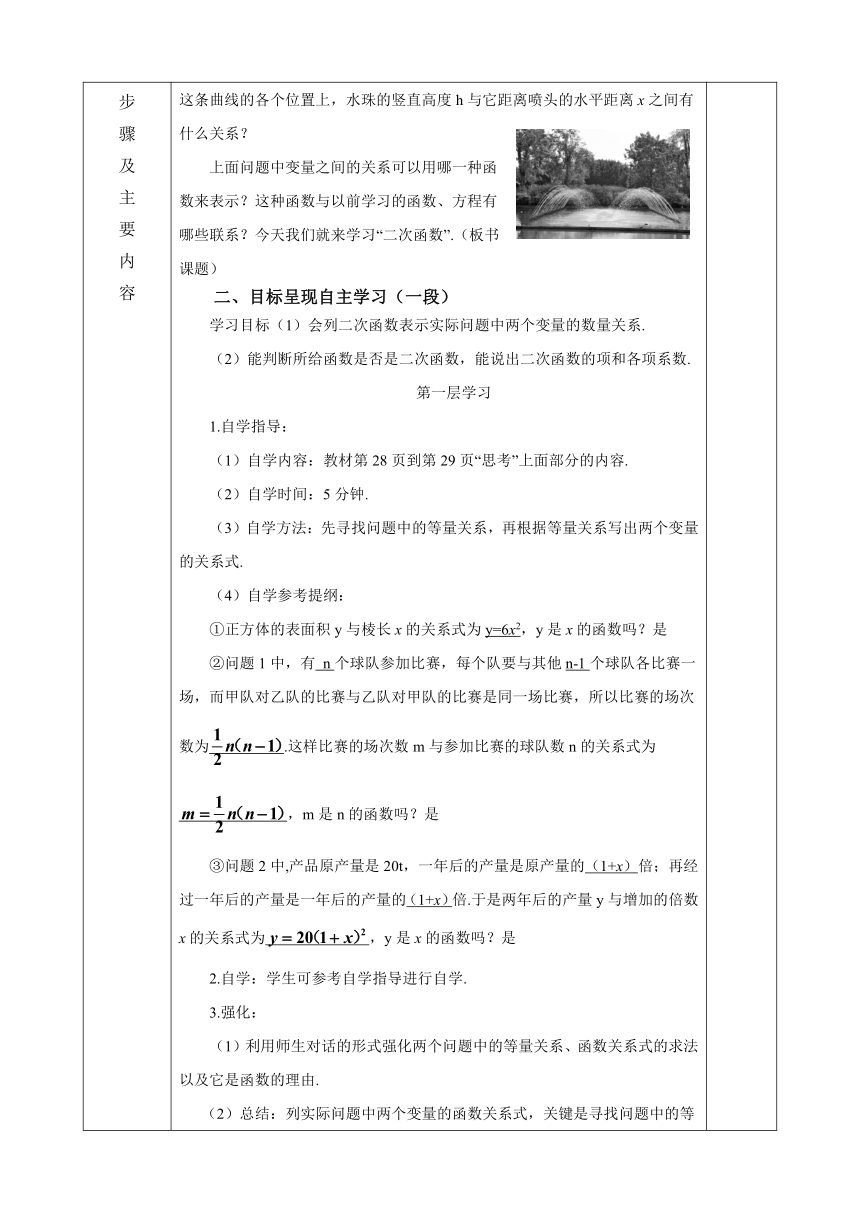 步骤及主要内容

这条曲线的各个位置上，水珠的竖直高度 h 与它距离喷头的水平距离 $x$ 之间有什么关系？

上面问题中变量之间的关系可以用哪一种函数来表示？这种函数与以前学习的函数、方程有哪些联系？今天我们就来学习“二次函数”.（板书课题）

二、目标呈现自主学习（一段）

学习目标（1）会列二次函数表示实际问题中两个变量的数量关系.

（2）能判断所给函数是否是二次函数，能说出二次函数的项和各项系数.

第一层学习

1.自学指导：

（1）自学内容：教材第 28 页到第 29 页“思考”上面部分的内容.

（2）自学时间：5 分钟.

（3）自学方法：先寻找问题中的等量关系，再根据等量关系写出两个变量的关系式.

（4）自学参考提纲：

①正方体的表面积 y 与棱长 $x$ 的关系式为 $y=6x^2$，y 是 $x$ 的函数吗？是

②问题 1 中，有 n 个球队参加比赛，每个队要与其他 n-1 个球队各比赛一场，而甲队对乙队的比赛与乙队对甲队的比赛是同一场比赛，所以比赛的场次数为$\frac{1}{2}n(n-1)$.这样比赛的场次数 m 与参加比赛的球队数 n 的关系式为

$m=\frac{1}{2}n(n-1)$，m 是 n 的函数吗？是

③问题 2 中,产品原产量是 20t，一年后的产量是原产量的（1+$x$）倍；再经过一年后的产量是一年后的产量的（1+$x$）倍.于是两年后的产量 y 与增加的倍数 $x$ 的关系式为 $y=20(1+x)^2$，y 是 $x$ 的函数吗？是

2.自学：学生可参考自学指导进行自学.

3.强化：

（1）利用师生对话的形式强化两个问题中的等量关系、函数关系式的求法以及它是函数的理由.

（2）总结：列实际问题中两个变量的函数关系式，关键是寻找问题中的等